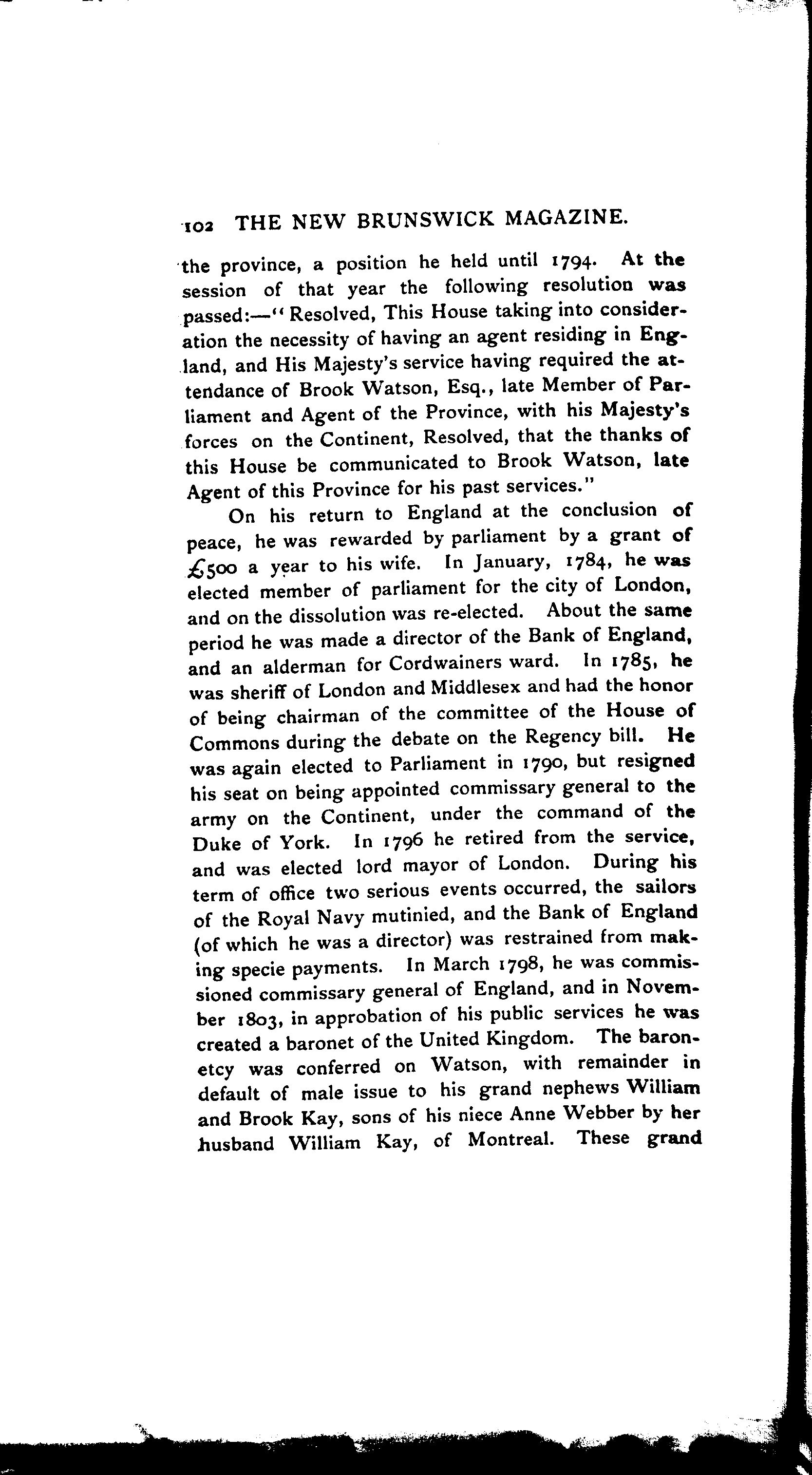 102 THE NEW BRUNSWICK MAGAZINE.

the province, a position he held until 1794. At the session of that year the following resolution was passed:—"Resolved, This House taking into consideration the necessity of having an agent residing in England, and His Majesty's service having required the attendance of Brook Watson, Esq., late Member of Parliament and Agent of the Province, with his Majesty's forces on the Continent, Resolved, that the thanks of this House be communicated to Brook Watson, late Agent of this Province for his past services."

On his return to England at the conclusion of peace, he was rewarded by parliament by a grant of £500 a year to his wife. In January, 1784, he was elected member of parliament for the city of London, and on the dissolution was re-elected. About the same period he was made a director of the Bank of England, and an alderman for Cordwainers ward. In 1785, he was sheriff of London and Middlesex and had the honor of being chairman of the committee of the House of Commons during the debate on the Regency bill. He was again elected to Parliament in 1790, but resigned his seat on being appointed commissary general to the army on the Continent, under the command of the Duke of York. In 1796 he retired from the service, and was elected lord mayor of London. During his term of office two serious events occurred, the sailors of the Royal Navy mutinied, and the Bank of England (of which he was a director) was restrained from making specie payments. In March 1798, he was commissioned commissary general of England, and in November 1803, in approbation of his public services he was created a baronet of the United Kingdom. The baronetcy was conferred on Watson, with remainder in default of male issue to his grand nephews William and Brook Kay, sons of his niece Anne Webber by her husband William Kay, of Montreal. These grand